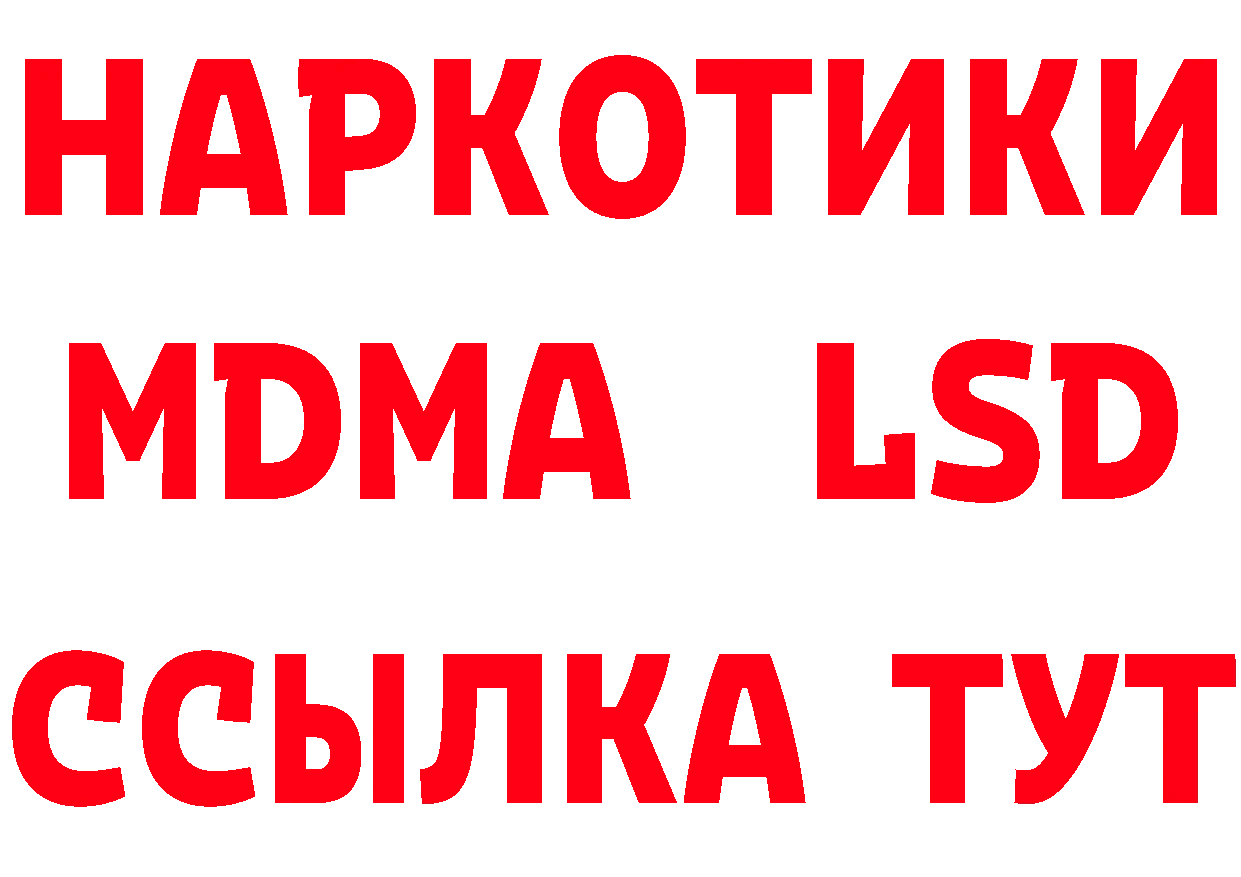 НАРКОТИКИ
MDMA LSD
ССЫЛКА ТУТ